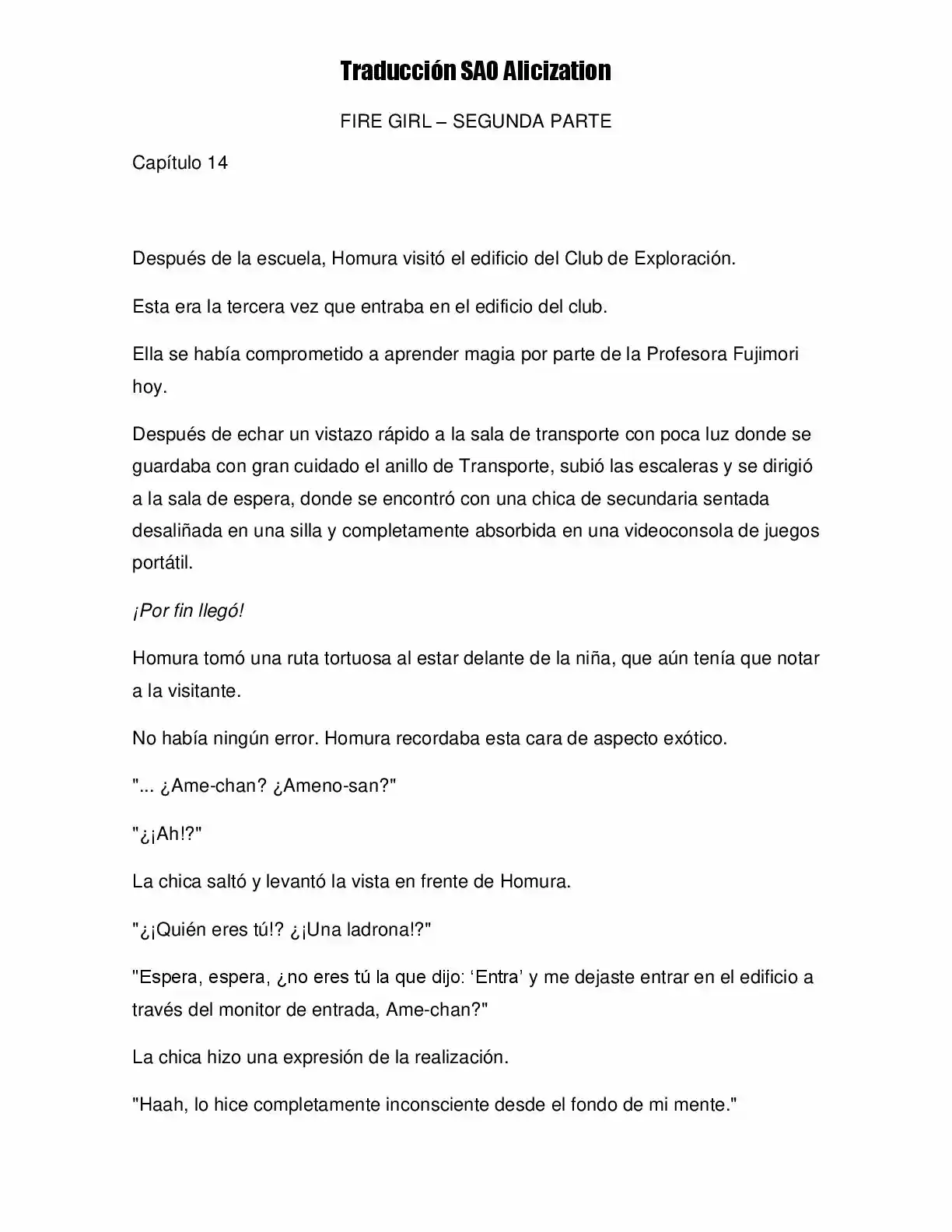 Traducción SAO Alicization

FIRE GIRL – SEGUNDA PARTE

Capítulo 14

Después de la escuela, Homura visitó el edificio del Club de Exploración.

Esta era la tercera vez que entraba en el edificio del club.

Ella se había comprometido a aprender magia por parte de la Profesora Fujimori hoy.

Después de echar un vistazo rápido a la sala de transporte con poca luz donde se guardaba con gran cuidado el anillo de Transporte, subió las escaleras y se dirigió a la sala de espera, donde se encontró con una chica de secundaria sentada desaliñada en una silla y completamente absorbida en una videoconsola de juegos portátil.

¡Por fin llegó!

Homura tomó una ruta tortuosa al estar delante de la niña, que aún tenía que notar a la visitante.

No había ningún error. Homura recordaba esta cara de aspecto exótico.

"... ¿Ame-chan? ¿Ameno-san?"

"¿¡Ah!?"

La chica saltó y levantó la vista en frente de Homura.

"¿¡Quién eres tú!? ¿¡Una ladrona!?"

"Espera, espera, ¿no eres tú la que dijo: 'Entra' y me dejaste entrar en el edificio a través del monitor de entrada, Ame-chan?"

La chica hizo una expresión de la realización.

"Haah, lo hice completamente inconsciente desde el fondo de mi mente."